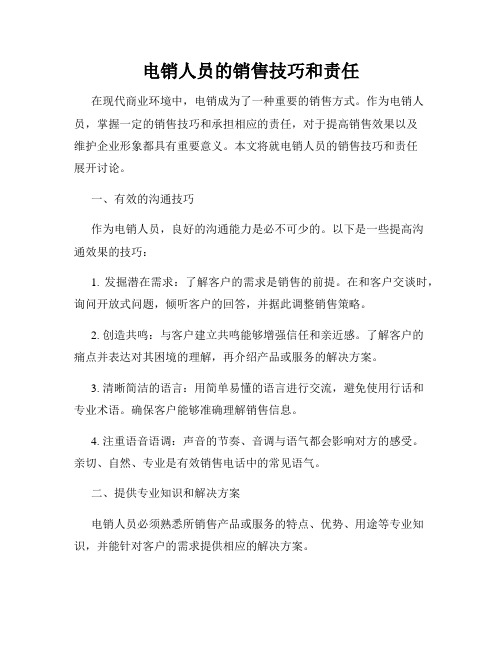 电销人员的销售技巧和责任

在现代商业环境中，电销成为了一种重要的销售方式。作为电销人员，掌握一定的销售技巧和承担相应的责任，对于提高销售效果以及维护企业形象都具有重要意义。本文将就电销人员的销售技巧和责任展开讨论。

一、有效的沟通技巧

作为电销人员，良好的沟通能力是必不可少的。以下是一些提高沟通效果的技巧：

1. 发掘潜在需求：了解客户的需求是销售的前提。在和客户交谈时，询问开放式问题，倾听客户的回答，并据此调整销售策略。

2. 创造共鸣：与客户建立共鸣能够增强信任和亲近感。了解客户的痛点并表达对其困境的理解，再介绍产品或服务的解决方案。

3. 清晰简洁的语言：用简单易懂的语言进行交流，避免使用行话和专业术语。确保客户能够准确理解销售信息。

4. 注重语音语调：声音的节奏、音调与语气都会影响对方的感受。亲切、自然、专业是有效销售电话中的常见语气。

二、提供专业知识和解决方案

电销人员必须熟悉所销售产品或服务的特点、优势、用途等专业知识，并能针对客户的需求提供相应的解决方案。